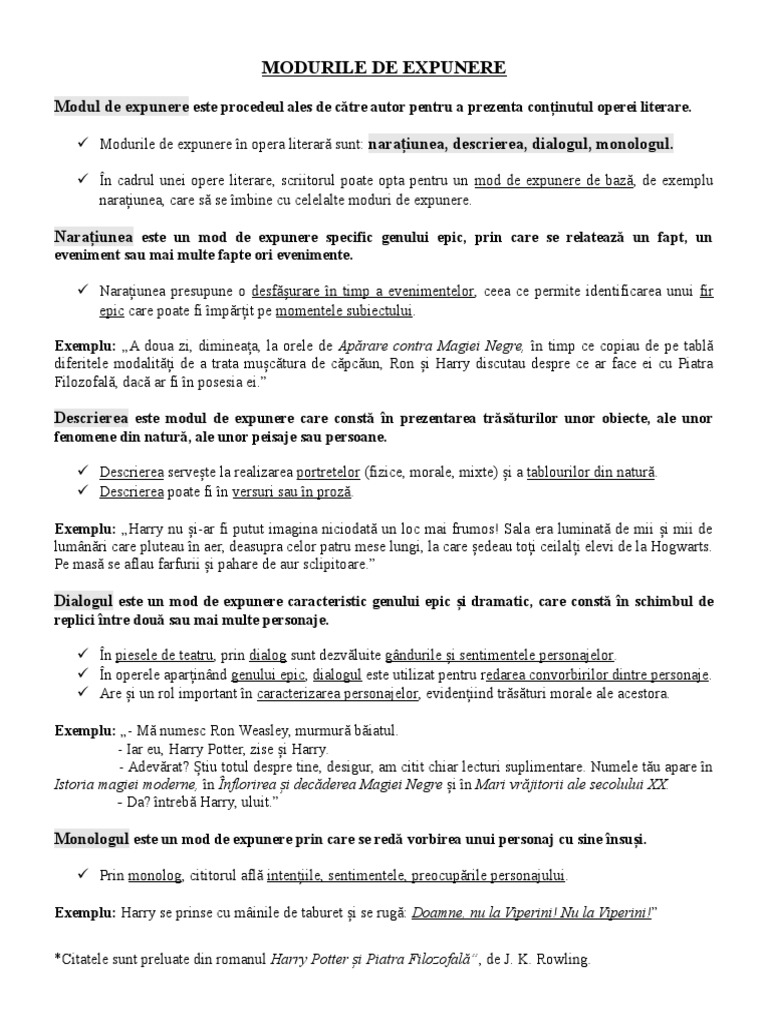 MODURILE DE EXPUNERE

Modul de expunere este procedeul ales de către autor pentru a prezenta conținutul operei literare.

✓ Modurile de expunere în opera literară sunt: narațiunea, descrierea, dialogul, monologul.

✓ În cadrul unei opere literare, scriitorul poate opta pentru un mod de expunere de bază, de exemplu narațiunea, care să se îmbine cu celelalte moduri de expunere.

Narațiunea este un mod de expunere specific genului epic, prin care se relatează un fapt, un eveniment sau mai multe fapte ori evenimente.

✓ Narațiunea presupune o desfășurare în timp a evenimentelor, ceea ce permite identificarea unui fir epic care poate fi împărțit pe momentele subiectului.

Exemplu: „A doua zi, dimineața, la orele de Apărare contra Magiei Negre, în timp ce copiau de pe tablă diferitele modalități de a trata mușcătura de căpcăun, Ron și Harry discutau despre ce ar face ei cu Piatra Filozofală, dacă ar fi în posesia ei.”

Descrierea este modul de expunere care constă în prezentarea trăsăturilor unor obiecte, ale unor fenomene din natură, ale unor peisaje sau persoane.

✓ Descrierea servește la realizarea portretelor (fizice, morale, mixte) și a tablourilor din natură.
✓ Descrierea poate fi în versuri sau în proză.

Exemplu: „Harry nu și-ar fi putut imagina niciodată un loc mai frumos! Sala era luminată de mii și mii de lumânări care pluteau în aer, deasupra celor patru mese lungi, la care ședeau toți ceilalți elevi de la Hogwarts. Pe masă se aflau farfurii și pahare de aur sclipitoare.”

Dialogul este un mod de expunere caracteristic genului epic și dramatic, care constă în schimbul de replici între două sau mai multe personaje.

✓ În piesele de teatru, prin dialog sunt dezvăluite gândurile și sentimentele personajelor.
✓ În operele aparținând genului epic, dialogul este utilizat pentru redarea convorbirilor dintre personaje.
✓ Are și un rol important în caracterizarea personajelor, evidențiind trăsături morale ale acestora.

Exemplu: „- Mă numesc Ron Weasley, murmură băiatul.
- Iar eu, Harry Potter, zise și Harry.
- Adevărat? Știu totul despre tine, desigur, am citit chiar lecturi suplimentare. Numele tău apare în Istoria magiei moderne, în Înflorirea și decăderea Magiei Negre și în Mari vrăjitorii ale secolului XX.
- Da? întrebă Harry, uluit.”

Monologul este un mod de expunere prin care se redă vorbirea unui personaj cu sine însuși.

✓ Prin monolog, cititorul află intențiile, sentimentele, preocupările personajului.

Exemplu: Harry se prinse cu mâinile de taburet și se rugă: Doamne, nu la Viperini! Nu la Viperini!”

*Citatele sunt preluate din romanul Harry Potter și Piatra Filozofală”, de J. K. Rowling.